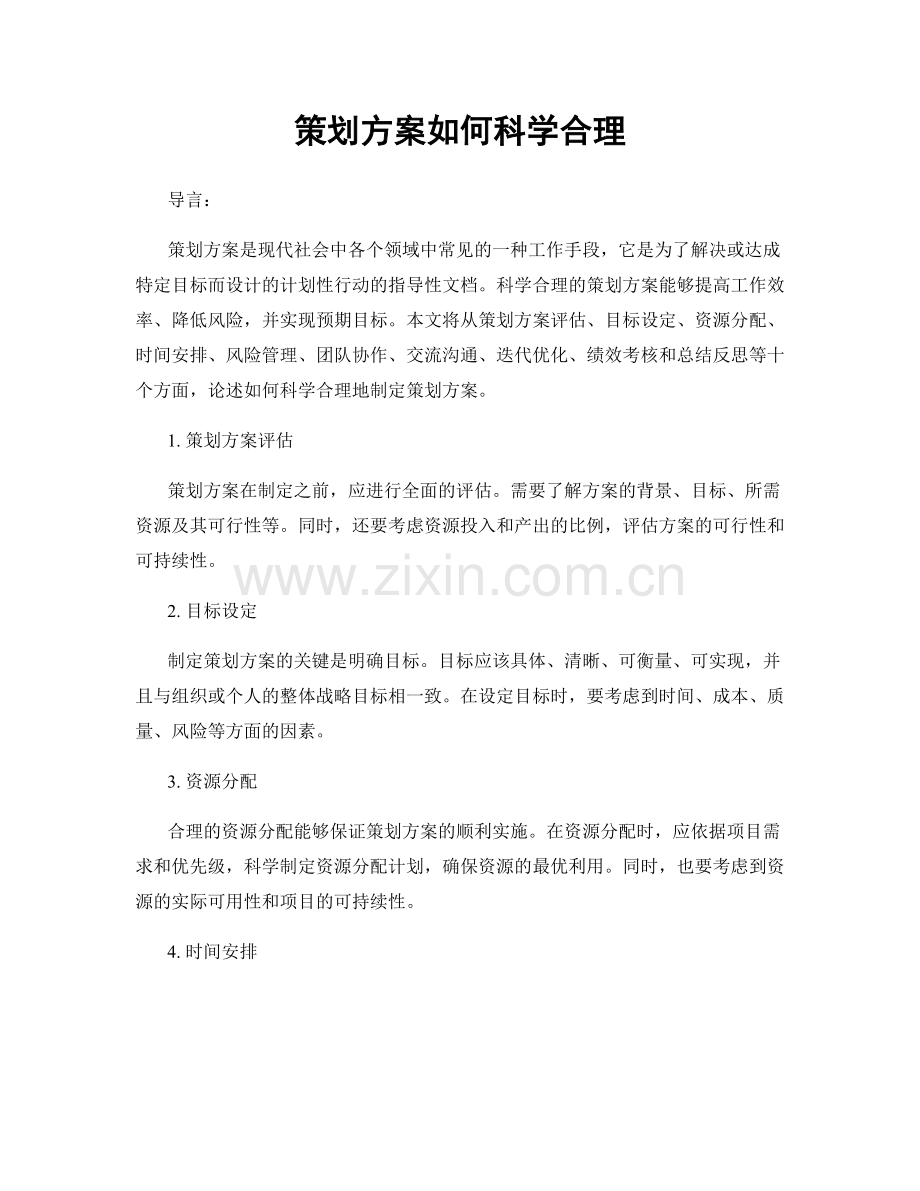 策划方案如何科学合理

导言：

策划方案是现代社会中各个领域中常见的一种工作手段，它是为了解决或达成特定目标而设计的计划性行动的指导性文档。科学合理的策划方案能够提高工作效率、降低风险，并实现预期目标。本文将从策划方案评估、目标设定、资源分配、时间安排、风险管理、团队协作、交流沟通、迭代优化、绩效考核和总结反思等十个方面，论述如何科学合理地制定策划方案。

1.策划方案评估

策划方案在制定之前，应进行全面的评估。需要了解方案的背景、目标、所需资源及其可行性等。同时，还要考虑资源投入和产出的比例，评估方案的可行性和可持续性。

2.目标设定

制定策划方案的关键是明确目标。目标应该具体、清晰、可衡量、可实现，并且与组织或个人的整体战略目标相一致。在设定目标时，要考虑到时间、成本、质量、风险等方面的因素。

3.资源分配

合理的资源分配能够保证策划方案的顺利实施。在资源分配时，应依据项目需求和优先级，科学制定资源分配计划，确保资源的最优利用。同时，也要考虑到资源的实际可用性和项目的可持续性。

4.时间安排

www.zixin.com.cn